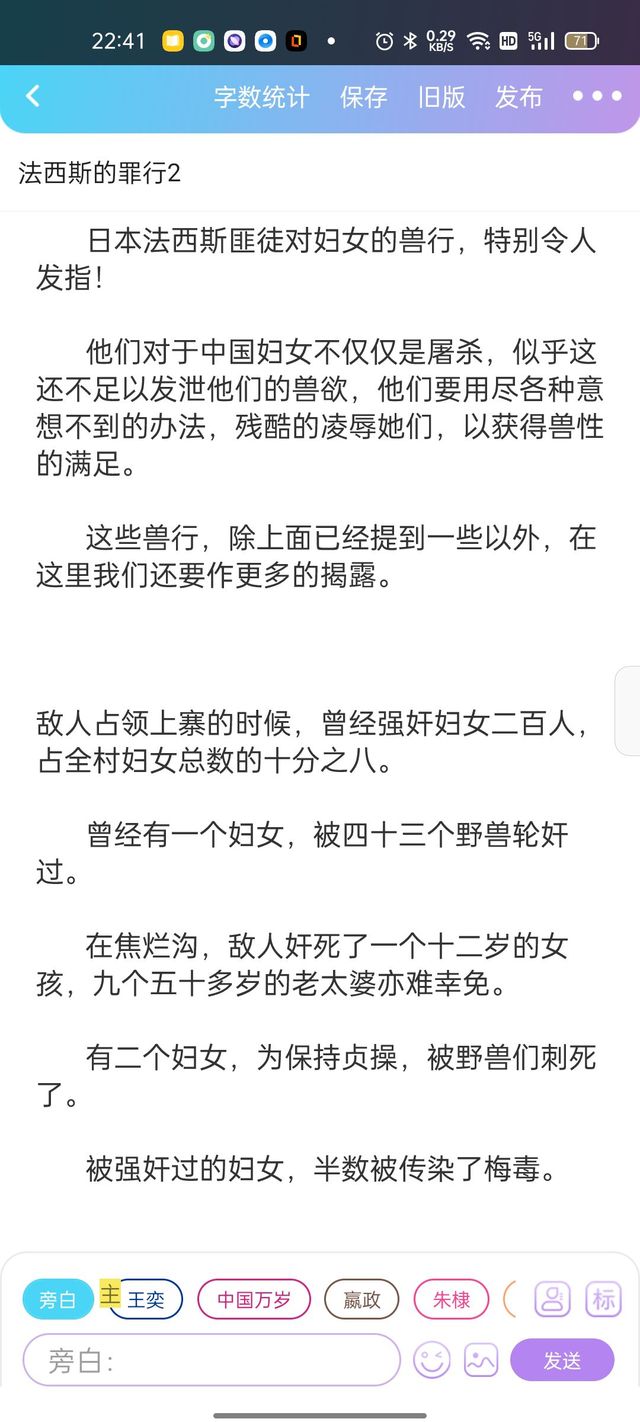 22:41 0.29 KB/S HD 5G 71

字数统计 保存 旧版 发布

法西斯的罪行2

日本法西斯匪徒对妇女的兽行，特别令人发指！

他们对于中国妇女不仅仅是屠杀，似乎这还不足以发泄他们的兽欲，他们要用尽各种意想不到的办法，残酷的凌辱她们，以获得兽性的满足。

这些兽行，除上面已经提到一些以外，在这里我们还要作更多的揭露。

敌人占领上寨的时候，曾经强奸妇女二百人，占全村妇女总数的十分之八。

曾经有一个妇女，被四十三个野兽轮奸过。

在焦烂沟，敌人奸死了一个十二岁的女孩，九个五十多岁的老太婆亦难幸免。

有二个妇女，为保持贞操，被野兽们刺死了。

被强奸过的妇女，半数被传染了梅毒。

旁白 主 王奕 中国万岁 嬴政 朱棣 标

旁白: 发送